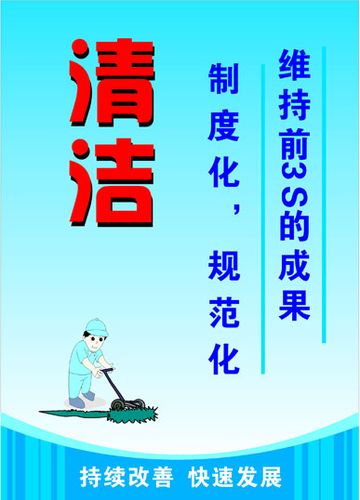 清洁

维持前3S的成果

制度化，规范化

持续改善 快速发展